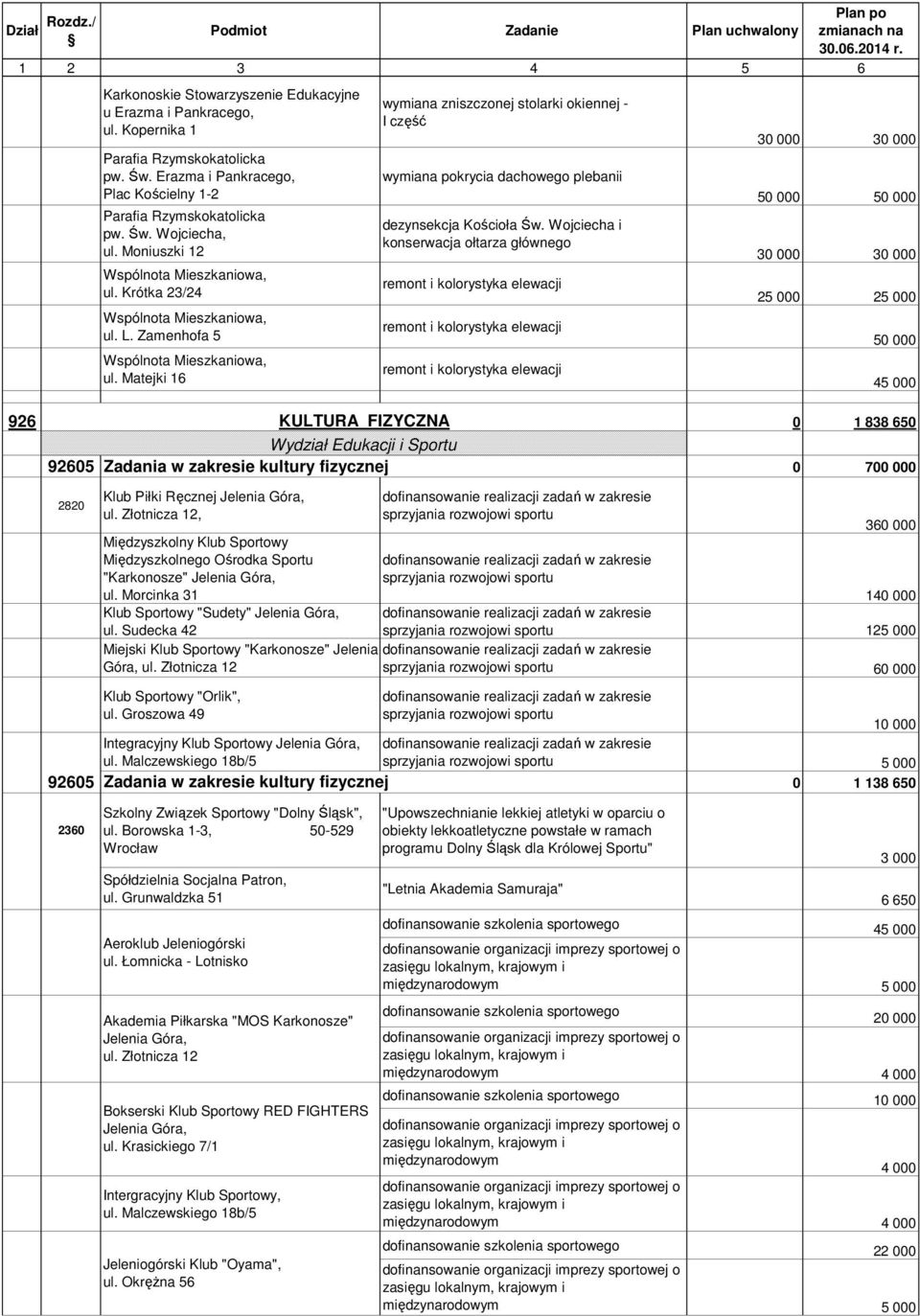 | Dział | Rozdz./ § | Podmiot | Zadanie | Plan uchwalony | Plan po zmianach na 30.06.2014 r. |
|---|---|---|---|---|---|
| 1 | 2 | 3 | 4 | 5 | 6 |
| | | Karkonoskie Stowarzyszenie Edukacyjne u Erazma i Pankracego, ul. Kopernika 1 | wymiana zniszczonej stolarki okiennej - I część | 30 000 | 30 000 |
| | | Parafia Rzymskokatolicka pw. Św. Erazma i Pankracego, Plac Kościelny 1-2 | wymiana pokrycia dachowego plebanii | 50 000 | 50 000 |
| | | Parafia Rzymskokatolicka pw. Św. Wojciecha, ul. Moniuszki 12 | dezynsekcja Kościoła Św. Wojciecha i konserwacja ołtarza głównego | 30 000 | 30 000 |
| | | Wspólnota Mieszkaniowa, ul. Krótka 23/24 | remont i kolorystyka elewacji | 25 000 | 25 000 |
| | | Wspólnota Mieszkaniowa, ul. L. Zamenhofa 5 | remont i kolorystyka elewacji | | 50 000 |
| | | Wspólnota Mieszkaniowa, ul. Matejki 16 | remont i kolorystyka elewacji | | 45 000 |
| 926 | | KULTURA FIZYCZNA | | 0 | 1 838 650 |
| | | Wydział Edukacji i Sportu | | | |
| | 92605 | Zadania w zakresie kultury fizycznej | | 0 | 700 000 |
| | 2820 | Klub Piłki Ręcznej Jelenia Góra, ul. Złotnicza 12, | dofinansowanie realizacji zadań w zakresie sprzyjania rozwojowi sportu | | 360 000 |
| | | Międzyszkolny Klub Sportowy Międzyszkolnego Ośrodka Sportu "Karkonosze" Jelenia Góra, ul. Morcinka 31 | dofinansowanie realizacji zadań w zakresie sprzyjania rozwojowi sportu | | 140 000 |
| | | Klub Sportowy "Sudety" Jelenia Góra, ul. Sudecka 42 | dofinansowanie realizacji zadań w zakresie sprzyjania rozwojowi sportu | | 125 000 |
| | | Miejski Klub Sportowy "Karkonosze" Jelenia Góra, ul. Złotnicza 12 | dofinansowanie realizacji zadań w zakresie sprzyjania rozwojowi sportu | | 60 000 |
| | | Klub Sportowy "Orlik", ul. Groszowa 49 | dofinansowanie realizacji zadań w zakresie sprzyjania rozwojowi sportu | | 10 000 |
| | | Integracyjny Klub Sportowy Jelenia Góra, ul. Malczewskiego 18b/5 | dofinansowanie realizacji zadań w zakresie sprzyjania rozwojowi sportu | | 5 000 |
| | 92605 | Zadania w zakresie kultury fizycznej | | 0 | 1 138 650 |
| | 2360 | Szkolny Związek Sportowy "Dolny Śląsk", ul. Borowska 1-3, 50-529 Wrocław | "Upowszechnianie lekkiej atletyki w oparciu o obiekty lekkoatletyczne powstałe w ramach programu Dolny Śląsk dla Królowej Sportu" | | 3 000 |
| | | Spółdzielnia Socjalna Patron, ul. Grunwaldzka 51 | "Letnia Akademia Samuraja" | | 6 650 |
| | | Aeroklub Jeleniogórski ul. Łomnicka - Lotnisko | dofinansowanie szkolenia sportowego | | 45 000 |
| | | | dofinansowanie organizacji imprezy sportowej o zasięgu lokalnym, krajowym i międzynarodowym | | 5 000 |
| | | Akademia Piłkarska "MOS Karkonosze" Jelenia Góra, ul. Złotnicza 12 | dofinansowanie szkolenia sportowego | | 20 000 |
| | | | dofinansowanie organizacji imprezy sportowej o zasięgu lokalnym, krajowym i międzynarodowym | | 4 000 |
| | | Bokserski Klub Sportowy RED FIGHTERS Jelenia Góra, ul. Krasickiego 7/1 | dofinansowanie szkolenia sportowego | | 10 000 |
| | | | dofinansowanie organizacji imprezy sportowej o zasięgu lokalnym, krajowym i międzynarodowym | | 4 000 |
| | | Intergracyjny Klub Sportowy, ul. Malczewskiego 18b/5 | dofinansowanie organizacji imprezy sportowej o zasięgu lokalnym, krajowym i międzynarodowym | | 4 000 |
| | | Jeleniogórski Klub "Oyama", ul. Okrężna 56 | dofinansowanie szkolenia sportowego | | 22 000 |
| | | | dofinansowanie organizacji imprezy sportowej o zasięgu lokalnym, krajowym i międzynarodowym | | 5 000 |